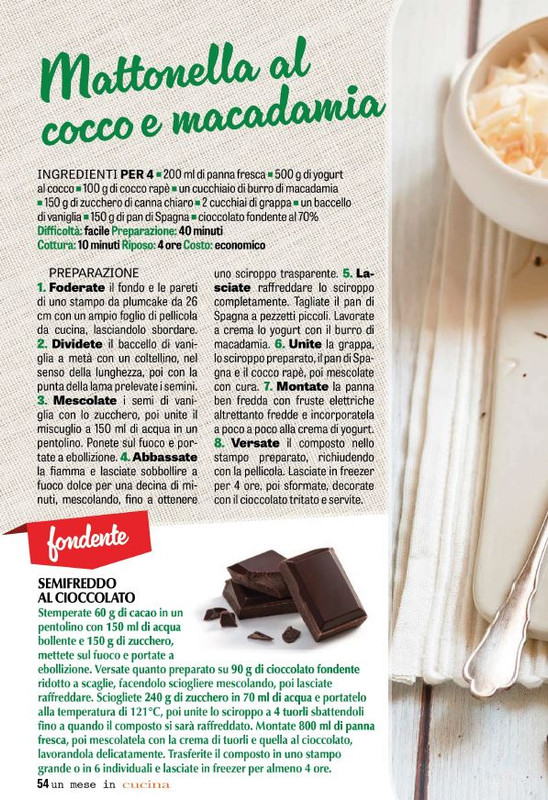 Mattonella al cocco e macadamia

INGREDIENTI PER 4 ▪ 200 ml di panna fresca ▪ 500 g di yogurt al cocco ▪ 100 g di cocco rapè ▪ un cucchiaio di burro di macadamia ▪ 150 g di zucchero di canna chiaro ▪ 2 cucchiai di grappa ▪ un baccello di vaniglia ▪ 150 g di pan di Spagna ▪ cioccolato fondente al 70%
Difficoltà: facile Preparazione: 40 minuti
Cottura: 10 minuti Riposo: 4 ore Costo: economico

PREPARAZIONE
1. Foderate il fondo e le pareti di uno stampo da plumcake da 26 cm con un ampio foglio di pellicola da cucina, lasciandolo sbordare. 2. Dividete il baccello di vaniglia a metà con un coltellino, nel senso della lunghezza, poi con la punta della lama prelevate i semini. 3. Mescolate i semi di vaniglia con lo zucchero, poi unite il miscuglio a 150 ml di acqua in un pentolino. Ponete sul fuoco e portate a ebollizione. 4. Abbassate la fiamma e lasciate sobbollire a fuoco dolce per una decina di minuti, mescolando, fino a ottenere uno sciroppo trasparente. 5. Lasciate raffreddare lo sciroppo completamente. Tagliate il pan di Spagna a pezzetti piccoli. Lavorate a crema lo yogurt con il burro di macadamia. 6. Unite la grappa, lo sciroppo preparato, il pan di Spagna e il cocco rapè, poi mescolate con cura. 7. Montate la panna ben fredda con fruste elettriche altrettanto fredde e incorporatela a poco a poco alla crema di yogurt. 8. Versate il composto nello stampo preparato, richiudendo con la pellicola. Lasciate in freezer per 4 ore, poi sformate, decorate con il cioccolato tritato e servite.

fondente

SEMIFREDDO AL CIOCCOLATO
Stemperate 60 g di cacao in un pentolino con 150 ml di acqua bollente e 150 g di zucchero, mettete sul fuoco e portate a ebollizione. Versate quanto preparato su 90 g di cioccolato fondente ridotto a scaglie, facendolo sciogliere mescolando, poi lasciate raffreddare. Sciogliete 240 g di zucchero in 70 ml di acqua e portatelo alla temperatura di 121°C, poi unite lo sciroppo a 4 tuorli sbattendoli fino a quando il composto si sarà raffreddato. Montate 800 ml di panna fresca, poi mescolatela con la crema di tuorli e quella al cioccolato, lavorandola delicatamente. Trasferite il composto in uno stampo grande o in 6 individuali e lasciate in freezer per almeno 4 ore.

54 un mese in cucina